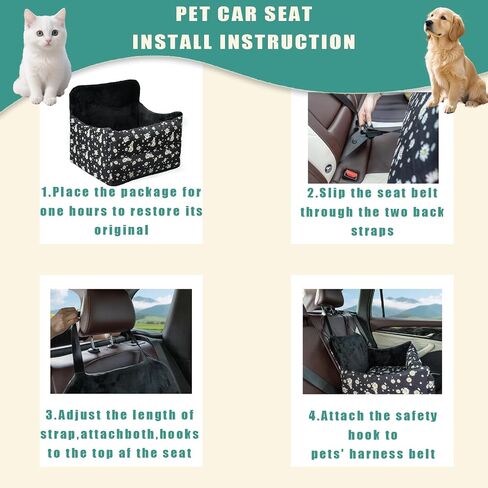 PET CAR SEAT
INSTALL INSTRUCTION

1.Place the package for one hours to restore its original

2.Slip the seat belt through the two back straps

3.Adjust the length of strap,attachboth,hooks to the top af the seat

4.Attach the safety hook to pets' harness belt